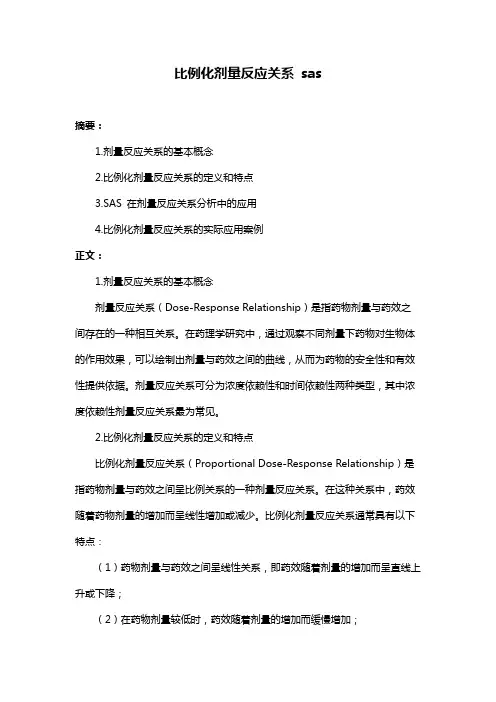 比例化剂量反应关系 sas

摘要：

1.剂量反应关系的基本概念

2.比例化剂量反应关系的定义和特点

3.SAS 在剂量反应关系分析中的应用

4.比例化剂量反应关系的实际应用案例

正文：

1.剂量反应关系的基本概念

剂量反应关系（Dose-Response Relationship）是指药物剂量与药效之间存在的一种相互关系。在药理学研究中，通过观察不同剂量下药物对生物体的作用效果，可以绘制出剂量与药效之间的曲线，从而为药物的安全性和有效性提供依据。剂量反应关系可分为浓度依赖性和时间依赖性两种类型，其中浓度依赖性剂量反应关系最为常见。

2.比例化剂量反应关系的定义和特点

比例化剂量反应关系（Proportional Dose-Response Relationship）是指药物剂量与药效之间呈比例关系的一种剂量反应关系。在这种关系中，药效随着药物剂量的增加而呈线性增加或减少。比例化剂量反应关系通常具有以下特点：

（1）药物剂量与药效之间呈线性关系，即药效随着剂量的增加而呈直线上升或下降；

（2）在药物剂量较低时，药效随着剂量的增加而缓慢增加；